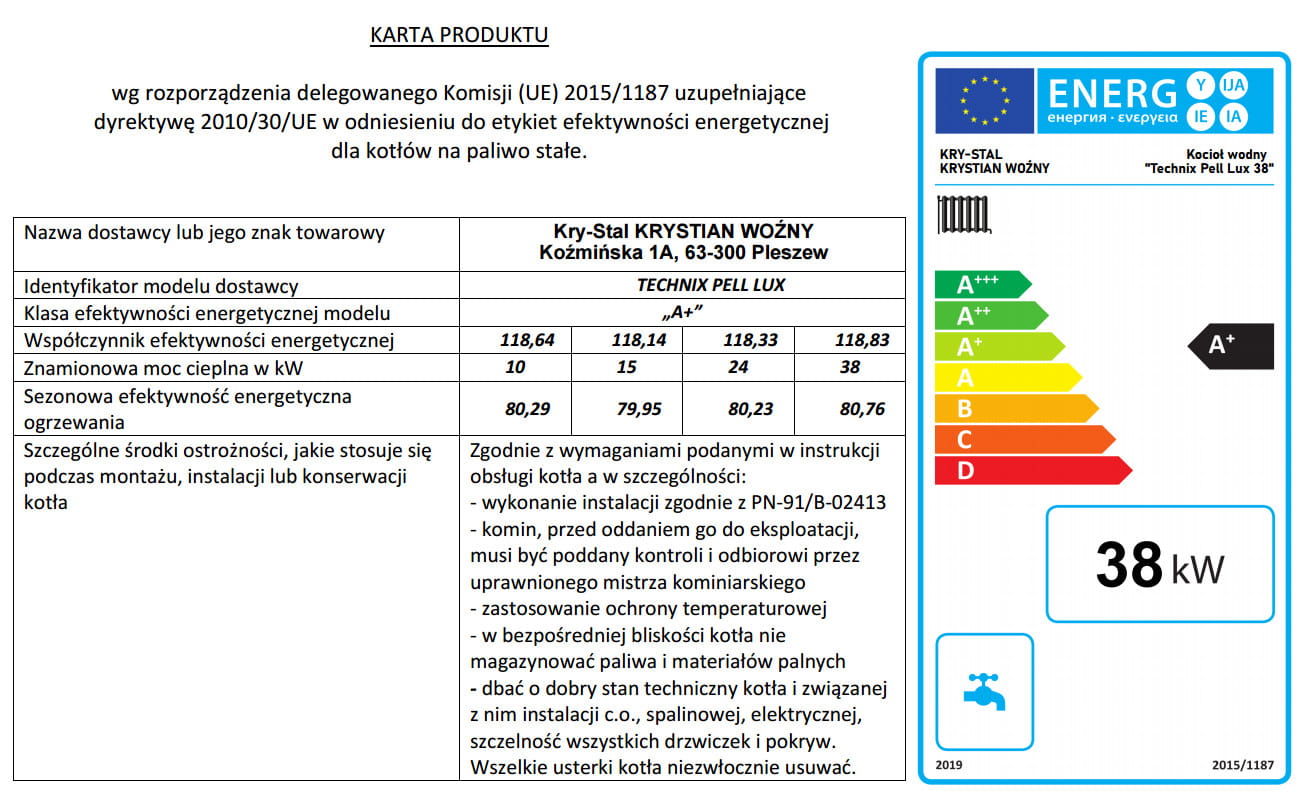 KARTA PRODUKTU

wg rozporządzenia delegowanego Komisji (UE) 2015/1187 uzupełniające dyrektywę 2010/30/UE w odniesieniu do etykiet efektywności energetycznej dla kotłów na paliwo stałe.

| Nazwa dostawcy lub jego znak towarowy | Kry-Stal KRYSTIAN WOŹNY Koźmińska 1A, 63-300 Pleszew | | | |
|---|---|---|---|---|
| Identyfikator modelu dostawcy | TECHNIX PELL LUX | | | |
| Klasa efektywności energetycznej modelu | „A+” | | | |
| Współczynnik efektywności energetycznej | 118,64 | 118,14 | 118,33 | 118,83 |
| Znamionowa moc cieplna w kW | 10 | 15 | 24 | 38 |
| Sezonowa efektywność energetyczna ogrzewania | 80,29 | 79,95 | 80,23 | 80,76 |
| Szczególne środki ostrożności, jakie stosuje się podczas montażu, instalacji lub konserwacji kotła | Zgodnie z wymaganiami podanymi w instrukcji obsługi kotła a w szczególności: - wykonanie instalacji zgodnie z PN-91/B-02413 - komin, przed oddaniem go do eksploatacji, musi być poddany kontroli i odbiorowi przez uprawnionego mistrza kominiarskiego - zastosowanie ochrony temperaturowej - w bezpośredniej bliskości kotła nie magazynować paliwa i materiałów palnych - dbać o dobry stan techniczny kotła i związanej z nim instalacji c.o., spalinowej, elektrycznej, szczelność wszystkich drzwiczek i pokryw. Wszelkie usterki kotła niezwłocznie usuwać. | | | |

ENERG Y IJA IE IA
енергия · ενεργεια

KRY-STAL
KRYSTIAN WOŹNY

Kocioł wodny
"Technix Pell Lux 38"

A+++
A++
A+
A
B
C
D

A+

38 kW

2019
2015/1187